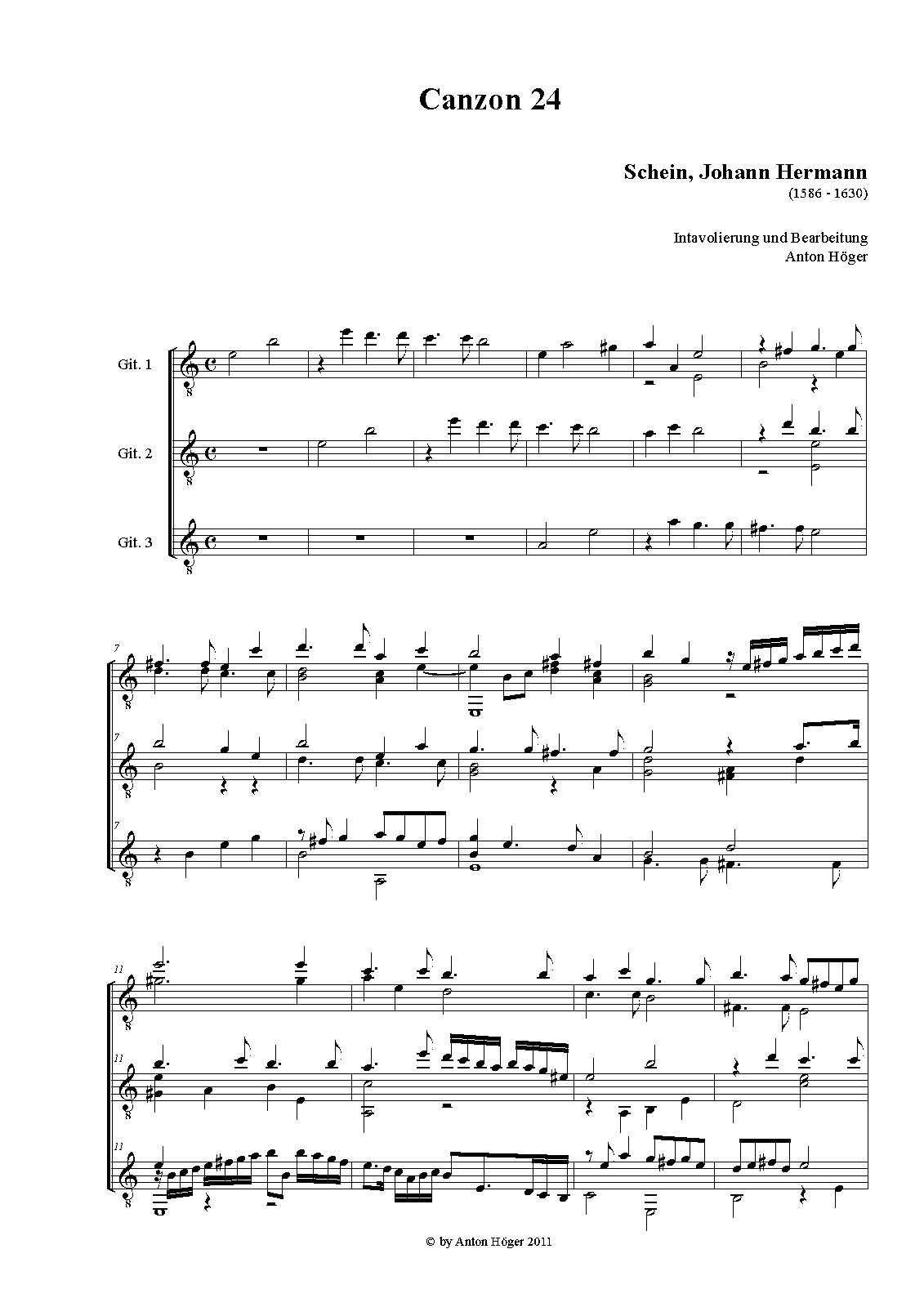 Canzon 24

Schein, Johann Hermann
(1586 - 1630)

Intavolierung und Bearbeitung
Anton Höger

Git. 1

Git. 2

Git. 3

7

7

7

11

11

11

© by Anton Höger 2011